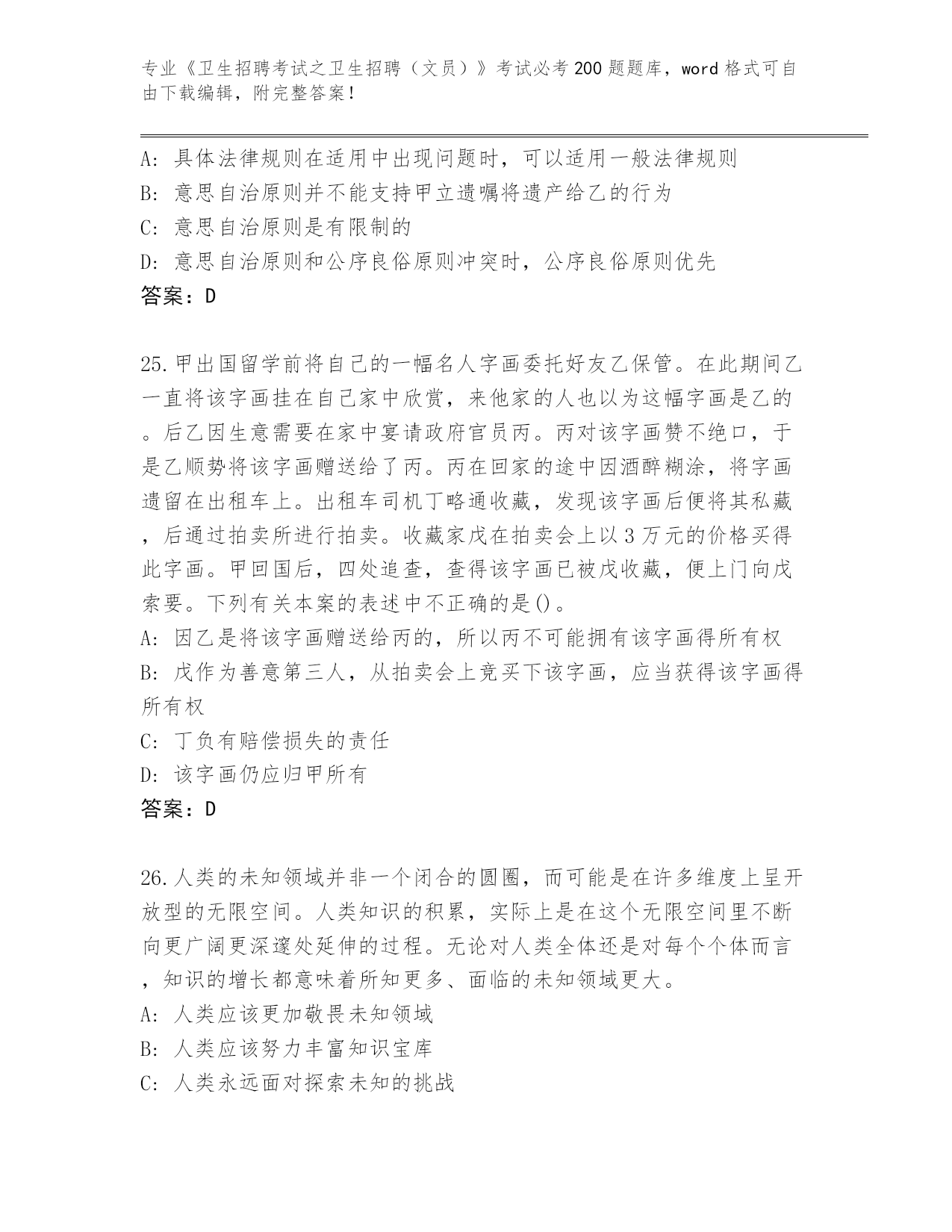 专业《卫生招聘考试之卫生招聘（文员）》考试必考200题题库，word格式可自由下载编辑，附完整答案！

A：具体法律规则在适用中出现问题时，可以适用一般法律规则
B：意思自治原则并不能支持甲立遗嘱将遗产给乙的行为
C：意思自治原则是有限制的
D：意思自治原则和公序良俗原则冲突时，公序良俗原则优先
答案：D

25.甲出国留学前将自己的一幅名人字画委托好友乙保管。在此期间乙一直将该字画挂在自己家中欣赏，来他家的人也以为这幅字画是乙的。后乙因生意需要在家中宴请政府官员丙。丙对该字画赞不绝口，于是乙顺势将该字画赠送给了丙。丙在回家的途中因酒醉糊涂，将字画遗留在出租车上。出租车司机丁略通收藏，发现该字画后便将其私藏，后通过拍卖所进行拍卖。收藏家戊在拍卖会上以3万元的价格买得此字画。甲回国后，四处追查，查得该字画已被戊收藏，便上门向戊索要。下列有关本案的表述中不正确的是()。
A：因乙是将该字画赠送给丙的，所以丙不可能拥有该字画得所有权
B：戊作为善意第三人，从拍卖会上竞买下该字画，应当获得该字画得所有权
C：丁负有赔偿损失的责任
D：该字画仍应归甲所有
答案：D

26.人类的未知领域并非一个闭合的圆圈，而可能是在许多维度上呈开放型的无限空间。人类知识的积累，实际上是在这个无限空间里不断向更广阔更深邃处延伸的过程。无论对人类全体还是对每个个体而言，知识的增长都意味着所知更多、面临的未知领域更大。
A：人类应该更加敬畏未知领域
B：人类应该努力丰富知识宝库
C：人类永远面对探索未知的挑战